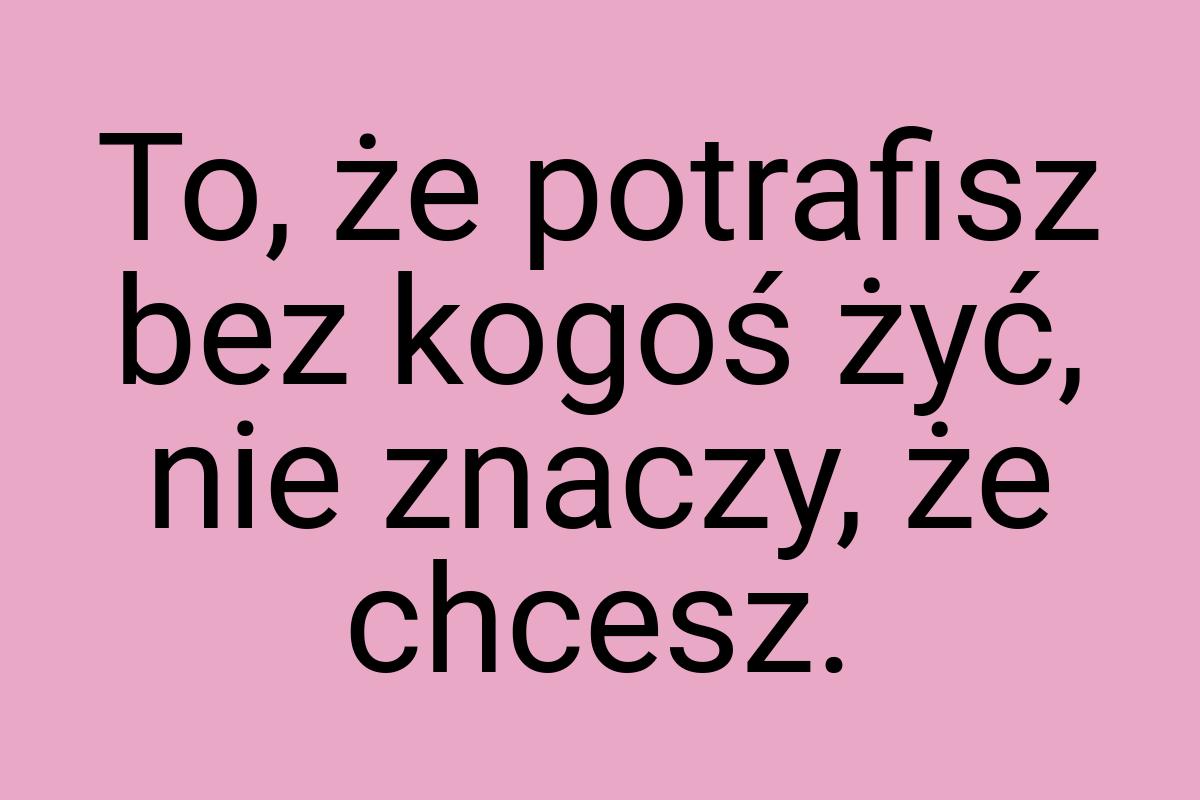 To, że potrafisz bez kogoś żyć, nie znaczy, że chcesz.